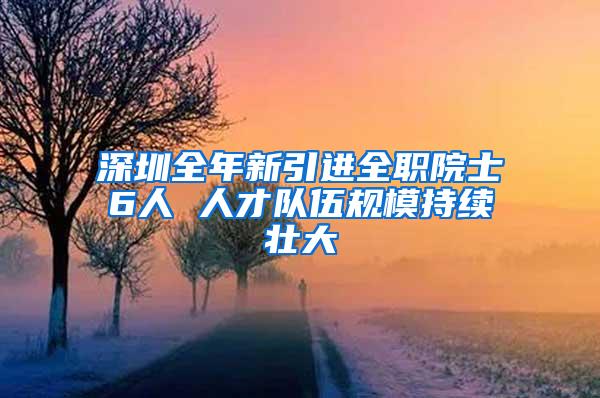 深圳全年新引进全职院士6人 人才队伍规模持续壮大